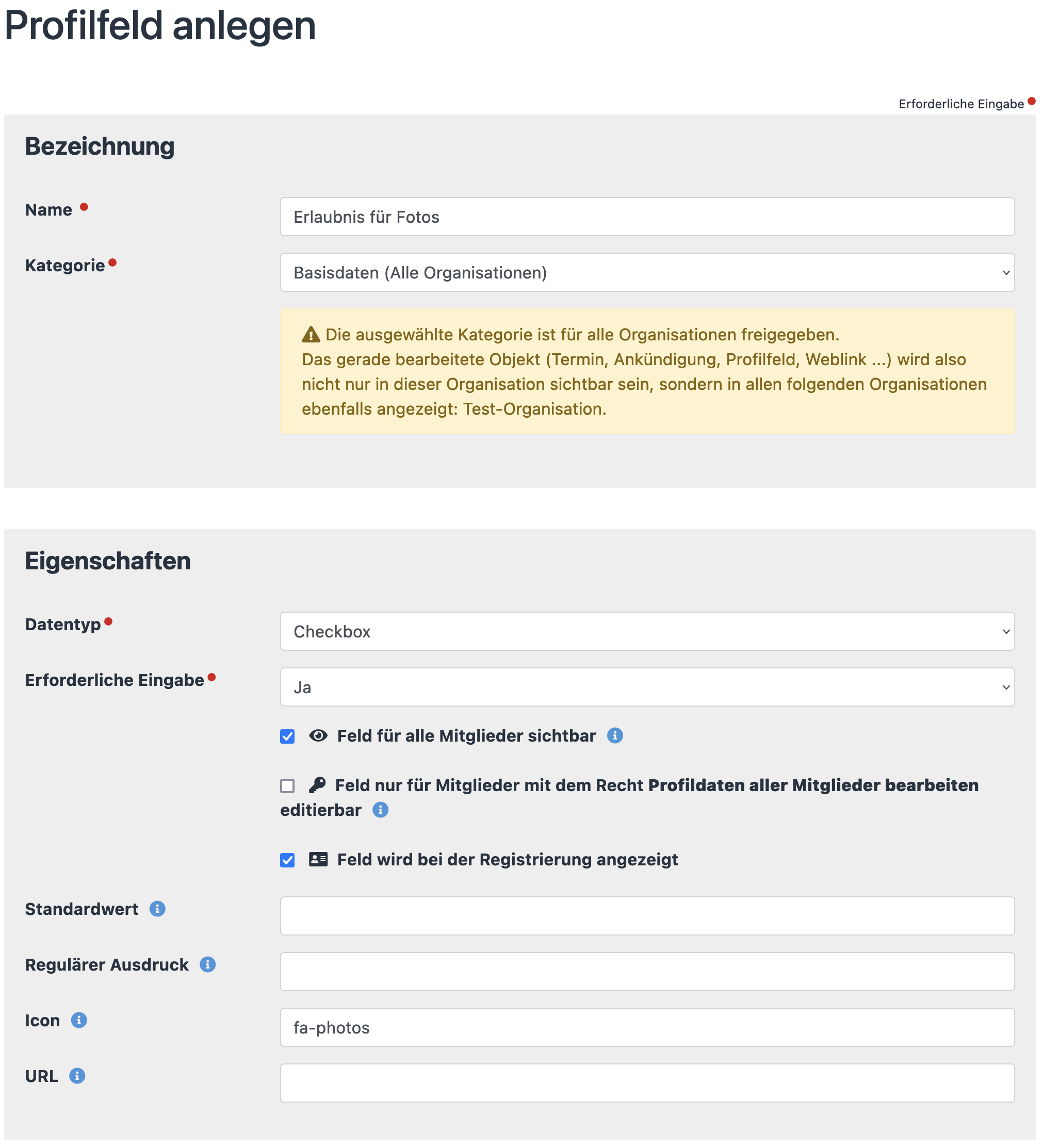 Profilfeld anlegen

Erforderliche Eingabe

Bezeichnung

Name

Erlaubnis für Fotos

Kategorie

Basisdaten (Alle Organisationen)

Die ausgewählte Kategorie ist für alle Organisationen freigegeben.
Das gerade bearbeitete Objekt (Termin, Ankündigung, Profilfeld, Weblink ...) wird also nicht nur in dieser Organisation sichtbar sein, sondern in allen folgenden Organisationen ebenfalls angezeigt: Test-Organisation.

Eigenschaften

Datentyp

Checkbox

Erforderliche Eingabe

Ja

Feld für alle Mitglieder sichtbar

Feld nur für Mitglieder mit dem Recht Profildaten aller Mitglieder bearbeiten editierbar

Feld wird bei der Registrierung angezeigt

Standardwert

Regulärer Ausdruck

Icon

fa-photos

URL